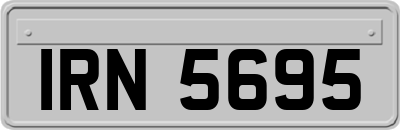 IRN 5695